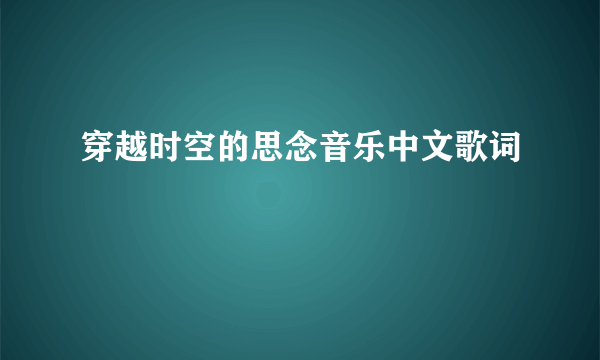 穿越时空的思念音乐中文歌词